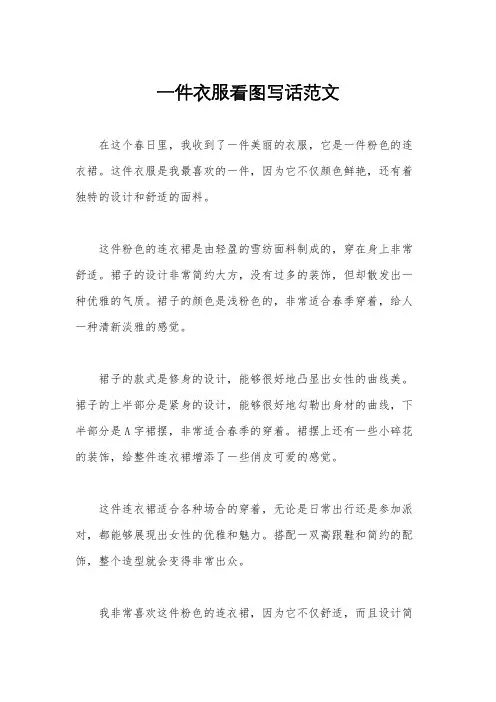 一件衣服看图写话范文

在这个春日里，我收到了一件美丽的衣服，它是一件粉色的连衣裙。这件衣服是我最喜欢的一件，因为它不仅颜色鲜艳，还有着独特的设计和舒适的面料。

这件粉色的连衣裙是由轻盈的雪纺面料制成的，穿在身上非常舒适。裙子的设计非常简约大方，没有过多的装饰，但却散发出一种优雅的气质。裙子的颜色是浅粉色的，非常适合春季穿着，给人一种清新淡雅的感觉。

裙子的款式是修身的设计，能够很好地凸显出女性的曲线美。裙子的上半部分是紧身的设计，能够很好地勾勒出身材的曲线，下半部分是A字裙摆，非常适合春季的穿着。裙摆上还有一些小碎花的装饰，给整件连衣裙增添了一些俏皮可爱的感觉。

这件连衣裙适合各种场合的穿着，无论是日常出行还是参加派对，都能够展现出女性的优雅和魅力。搭配一双高跟鞋和简约的配饰，整个造型就会变得非常出众。

我非常喜欢这件粉色的连衣裙，因为它不仅舒适，而且设计简